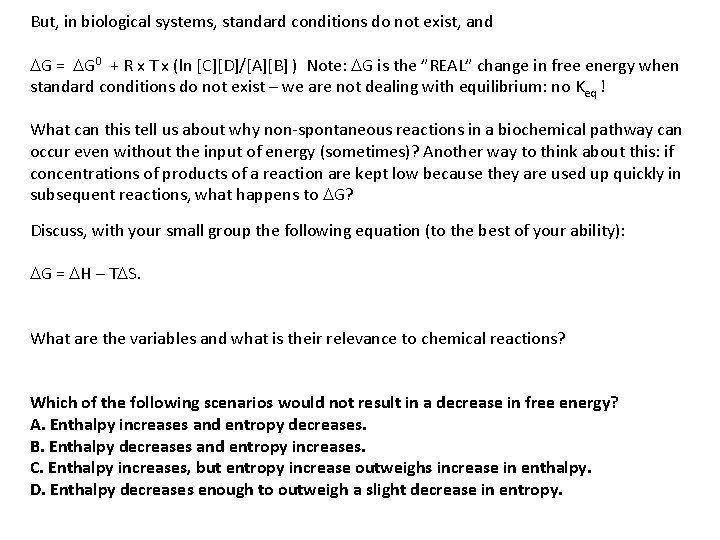 But, in biological systems, standard conditions do not exist, and

$\Delta G = \Delta G^0 + R \times T \times (\ln [C][D]/[A][B])$ Note: $\Delta G$ is the "REAL" change in free energy when standard conditions do not exist – we are not dealing with equilibrium: no $K_{eq}$ !

What can this tell us about why non-spontaneous reactions in a biochemical pathway can occur even without the input of energy (sometimes)? Another way to think about this: if concentrations of products of a reaction are kept low because they are used up quickly in subsequent reactions, what happens to $\Delta G$?

Discuss, with your small group the following equation (to the best of your ability):

$\Delta G = \Delta H - T\Delta S$.

What are the variables and what is their relevance to chemical reactions?

Which of the following scenarios would not result in a decrease in free energy?
A. Enthalpy increases and entropy decreases.
B. Enthalpy decreases and entropy increases.
C. Enthalpy increases, but entropy increase outweighs increase in enthalpy.
D. Enthalpy decreases enough to outweigh a slight decrease in entropy.